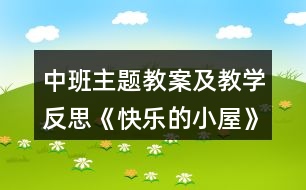 中班主题教案及教学反思《快乐的小屋》